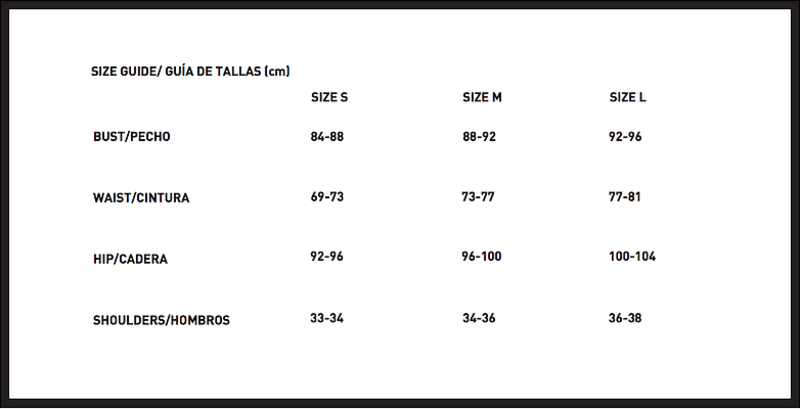 SIZE GUIDE/ GUÍA DE TALLAS (cm)

| | SIZE S | SIZE M | SIZE L |
|---|---|---|---|
| BUST/PECHO | 84-88 | 88-92 | 92-96 |
| WAIST/CINTURA | 69-73 | 73-77 | 77-81 |
| HIP/CADERA | 92-96 | 96-100 | 100-104 |
| SHOULDERS/HOMBROS | 33-34 | 34-36 | 36-38 |